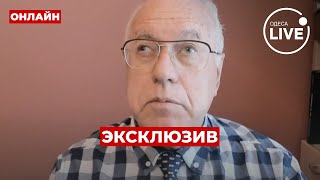 ОНЛАЙН

ОДЕСА LIVE

ЭКСКЛЮЗИВ